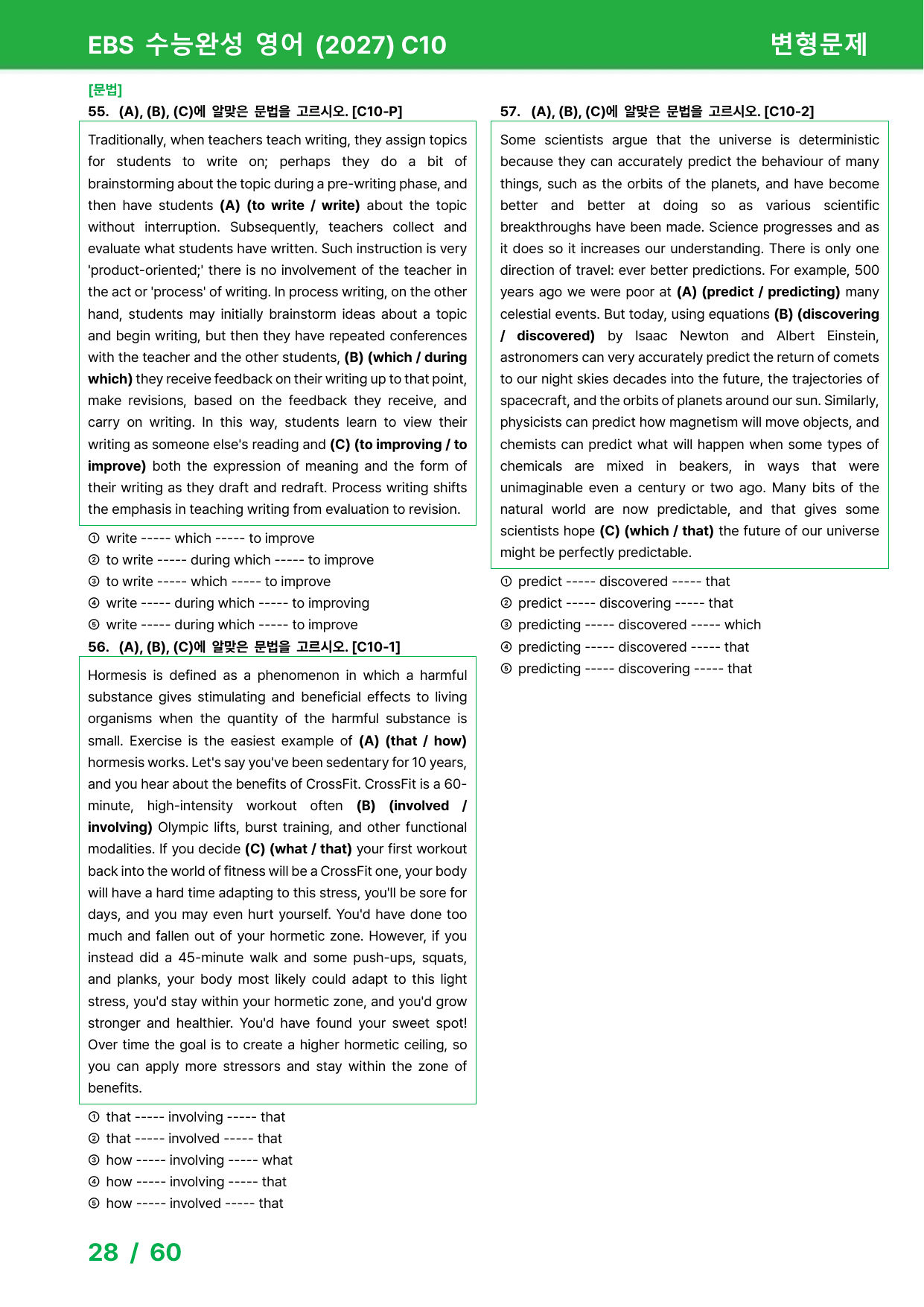 EBS 수능완성 영어 (2027) C10

변형문제

[문법]

55. (A), (B), (C)에 알맞은 문법을 고르시오. [C10-P]

Traditionally, when teachers teach writing, they assign topics for students to write on; perhaps they do a bit of brainstorming about the topic during a pre-writing phase, and then have students (A) (to write / write) about the topic without interruption. Subsequently, teachers collect and evaluate what students have written. Such instruction is very 'product-oriented;' there is no involvement of the teacher in the act or 'process' of writing. In process writing, on the other hand, students may initially brainstorm ideas about a topic and begin writing, but then they have repeated conferences with the teacher and the other students, (B) (which / during which) they receive feedback on their writing up to that point, make revisions, based on the feedback they receive, and carry on writing. In this way, students learn to view their writing as someone else's reading and (C) (to improving / to improve) both the expression of meaning and the form of their writing as they draft and redraft. Process writing shifts the emphasis in teaching writing from evaluation to revision.

① write ----- which ----- to improve
② to write ----- during which ----- to improve
③ to write ----- which ----- to improve
④ write ----- during which ----- to improving
⑤ write ----- during which ----- to improve

56. (A), (B), (C)에 알맞은 문법을 고르시오. [C10-1]

Hormesis is defined as a phenomenon in which a harmful substance gives stimulating and beneficial effects to living organisms when the quantity of the harmful substance is small. Exercise is the easiest example of (A) (that / how) hormesis works. Let's say you've been sedentary for 10 years, and you hear about the benefits of CrossFit. CrossFit is a 60-minute, high-intensity workout often (B) (involved / involving) Olympic lifts, burst training, and other functional modalities. If you decide (C) (what / that) your first workout back into the world of fitness will be a CrossFit one, your body will have a hard time adapting to this stress, you'll be sore for days, and you may even hurt yourself. You'd have done too much and fallen out of your hormetic zone. However, if you instead did a 45-minute walk and some push-ups, squats, and planks, your body most likely could adapt to this light stress, you'd stay within your hormetic zone, and you'd grow stronger and healthier. You'd have found your sweet spot! Over time the goal is to create a higher hormetic ceiling, so you can apply more stressors and stay within the zone of benefits.

① that ----- involving ----- that
② that ----- involved ----- that
③ how ----- involving ----- what
④ how ----- involving ----- that
⑤ how ----- involved ----- that

57. (A), (B), (C)에 알맞은 문법을 고르시오. [C10-2]

Some scientists argue that the universe is deterministic because they can accurately predict the behaviour of many things, such as the orbits of the planets, and have become better and better at doing so as various scientific breakthroughs have been made. Science progresses and as it does so it increases our understanding. There is only one direction of travel: ever better predictions. For example, 500 years ago we were poor at (A) (predict / predicting) many celestial events. But today, using equations (B) (discovering / discovered) by Isaac Newton and Albert Einstein, astronomers can very accurately predict the return of comets to our night skies decades into the future, the trajectories of spacecraft, and the orbits of planets around our sun. Similarly, physicists can predict how magnetism will move objects, and chemists can predict what will happen when some types of chemicals are mixed in beakers, in ways that were unimaginable even a century or two ago. Many bits of the natural world are now predictable, and that gives some scientists hope (C) (which / that) the future of our universe might be perfectly predictable.

① predict ----- discovered ----- that
② predict ----- discovering ----- that
③ predicting ----- discovered ----- which
④ predicting ----- discovered ----- that
⑤ predicting ----- discovering ----- that

28 / 60